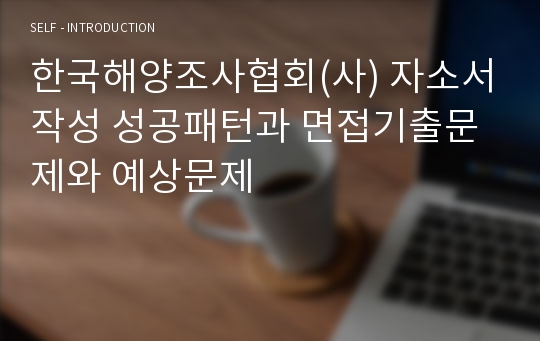 SELF - INTRODUCTION

한국해양조사협회(사) 자소서 작성 성공패턴과 면접기출문제와 예상문제